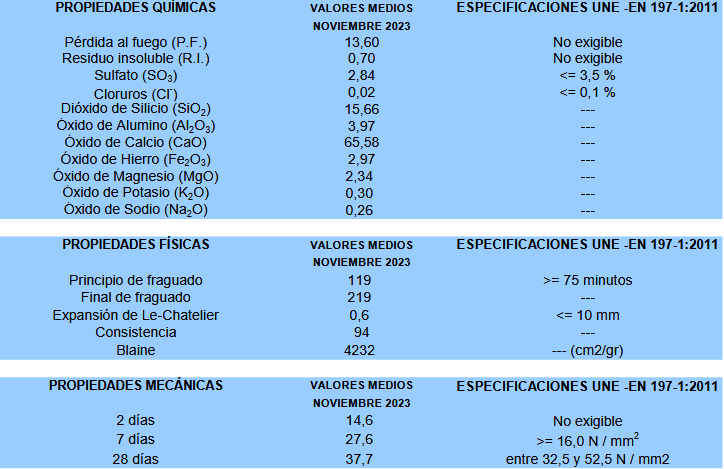 | PROPIEDADES QUÍMICAS | VALORES MEDIOS NOVIEMBRE 2023 | ESPECIFICACIONES UNE -EN 197-1:2011 |
|---|---|---|
| Pérdida al fuego (P.F.) | 13,60 | No exigible |
| Residuo insoluble (R.I.) | 0,70 | No exigible |
| Sulfato ($SO_3$) | 2,84 | <= 3,5 % |
| Cloruros ($Cl^-$) | 0,02 | <= 0,1 % |
| Dióxido de Silicio ($SiO_2$) | 15,66 | --- |
| Óxido de Alumino ($Al_2O_3$) | 3,97 | --- |
| Óxido de Calcio (CaO) | 65,58 | --- |
| Óxido de Hierro ($Fe_2O_3$) | 2,97 | --- |
| Óxido de Magnesio (MgO) | 2,34 | --- |
| Óxido de Potasio ($K_2O$) | 0,30 | --- |
| Óxido de Sodio ($Na_2O$) | 0,26 | --- |

| PROPIEDADES FÍSICAS | VALORES MEDIOS NOVIEMBRE 2023 | ESPECIFICACIONES UNE -EN 197-1:2011 |
|---|---|---|
| Principio de fraguado | 119 | >= 75 minutos |
| Final de fraguado | 219 | --- |
| Expansión de Le-Chatelier | 0,6 | <= 10 mm |
| Consistencia | 94 | --- |
| Blaine | 4232 | --- (cm2/gr) |

| PROPIEDADES MECÁNICAS | VALORES MEDIOS NOVIEMBRE 2023 | ESPECIFICACIONES UNE -EN 197-1:2011 |
|---|---|---|
| 2 días | 14,6 | No exigible |
| 7 días | 27,6 | >= 16,0 N / $mm^2$ |
| 28 días | 37,7 | entre 32,5 y 52,5 N / mm2 |